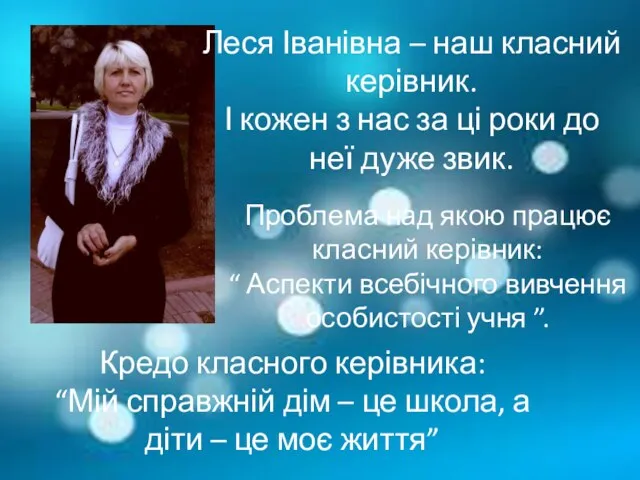 Леся Іванівна – наш класний керівник.
І кожен з нас за ці роки до неї дуже звик.

Проблема над якою працює класний керівник:
“ Аспекти всебічного вивчення особистості учня ”.

Кредо класного керівника:
“Мій справжній дім – це школа, а діти – це моє життя”